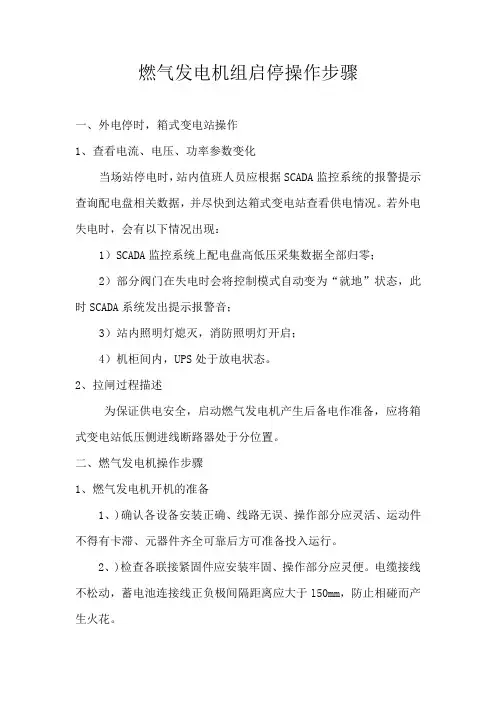 燃气发电机组启停操作步骤

一、外电停时，箱式变电站操作

1、查看电流、电压、功率参数变化

当场站停电时，站内值班人员应根据SCADA监控系统的报警提示查询配电盘相关数据，并尽快到达箱式变电站查看供电情况。若外电失电时，会有以下情况出现：

1）SCADA监控系统上配电盘高低压采集数据全部归零；

2）部分阀门在失电时会将控制模式自动变为“就地”状态，此时SCADA系统发出提示报警音；

3）站内照明灯熄灭，消防照明灯开启；

4）机柜间内，UPS处于放电状态。

2、拉闸过程描述

为保证供电安全，启动燃气发电机产生后备电作准备，应将箱式变电站低压侧进线断路器处于分位置。

二、燃气发电机操作步骤

1、燃气发电机开机的准备

1、）确认各设备安装正确、线路无误、操作部分应灵活、运动件不得有卡滞、元器件齐全可靠后方可准备投入运行。

2、）检查各联接紧固件应安装牢固、操作部分应灵便。电缆接线不松动，蓄电池连接线正负极间隔距离应大于150㎜，防止相碰而产生火花。